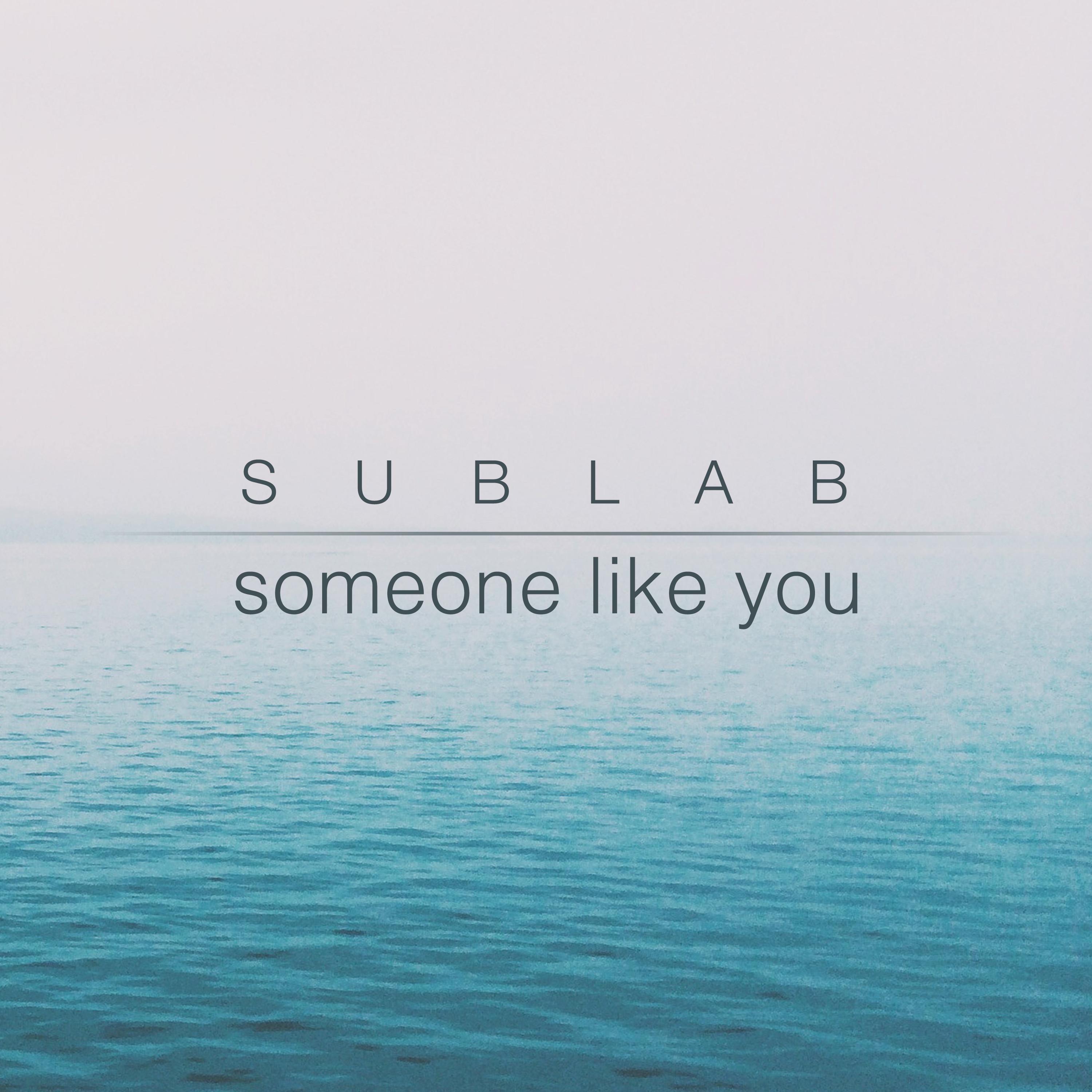 SUBLAB
someone like you